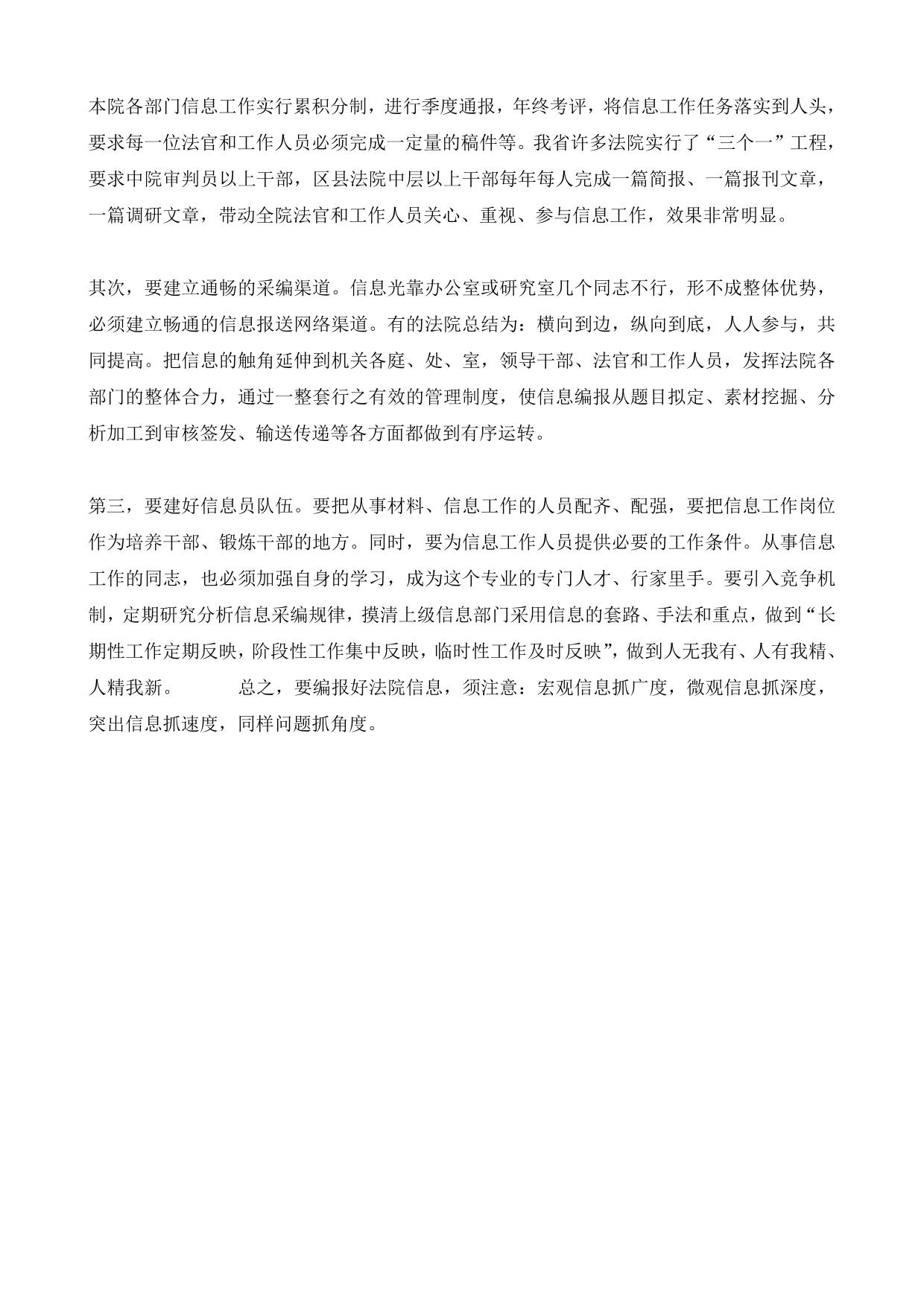 本院各部门信息工作实行累积分制，进行季度通报，年终考评，将信息工作任务落实到人头，要求每一位法官和工作人员必须完成一定量的稿件等。我省许多法院实行了“三个一”工程，要求中院审判员以上干部，区县法院中层以上干部每年每人完成一篇简报、一篇报刊文章，一篇调研文章，带动全院法官和工作人员关心、重视、参与信息工作，效果非常明显。

其次，要建立通畅的采编渠道。信息光靠办公室或研究室几个同志不行，形不成整体优势，必须建立畅通的信息报送网络渠道。有的法院总结为：横向到边，纵向到底，人人参与，共同提高。把信息的触角延伸到机关各庭、处、室，领导干部、法官和工作人员，发挥法院各部门的整体合力，通过一整套行之有效的管理制度，使信息编报从题目拟定、素材挖掘、分析加工到审核签发、输送传递等各方面都做到有序运转。

第三，要建好信息员队伍。要把从事材料、信息工作的人员配齐、配强，要把信息工作岗位作为培养干部、锻炼干部的地方。同时，要为信息工作人员提供必要的工作条件。从事信息工作的同志，也必须加强自身的学习，成为这个专业的专门人才、行家里手。要引入竞争机制，定期研究分析信息采编规律，摸清上级信息部门采用信息的套路、手法和重点，做到“长期性工作定期反映，阶段性工作集中反映，临时性工作及时反映”，做到人无我有、人有我精、人精我新。　　总之，要编报好法院信息，须注意：宏观信息抓广度，微观信息抓深度，突出信息抓速度，同样问题抓角度。